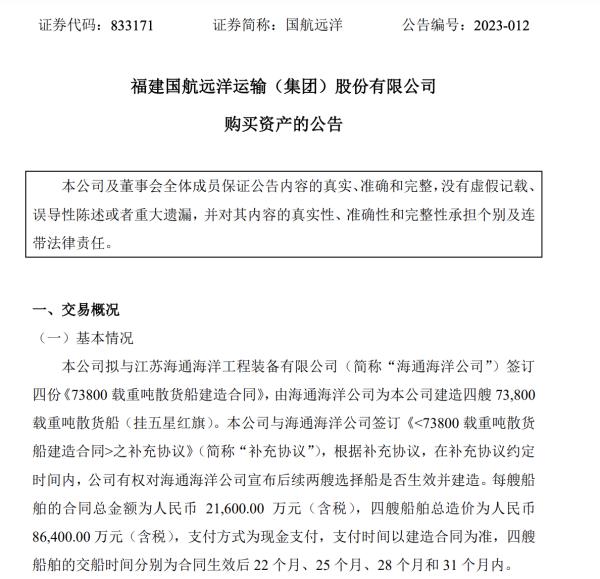 证券代码：833171　　　　证券简称：国航远洋　　　　公告编号：2023-012

福建国航远洋运输（集团）股份有限公司

购买资产的公告

本公司及董事会全体成员保证公告内容的真实、准确和完整，没有虚假记载、误导性陈述或者重大遗漏，并对其内容的真实性、准确性和完整性承担个别及连带法律责任。

一、交易概况

（一）基本情况

本公司拟与江苏海通海洋工程装备有限公司（简称“海通海洋公司”）签订四份《73800 载重吨散货船建造合同》，由海通海洋公司为本公司建造四艘 73,800 载重吨散货船（挂五星红旗）。本公司与海通海洋公司签订《<73800 载重吨散货船建造合同>之补充协议》（简称“补充协议”），根据补充协议，在补充协议约定时间内，公司有权对海通海洋公司宣布后续两艘选择船是否生效并建造。每艘船舶的合同总金额为人民币 21,600.00 万元（含税），四艘船舶总造价为人民币 86,400.00 万元（含税），支付方式为现金支付，支付时间以建造合同为准，四艘船舶的交船时间分别为合同生效后 22 个月、25 个月、28 个月和 31 个月内。